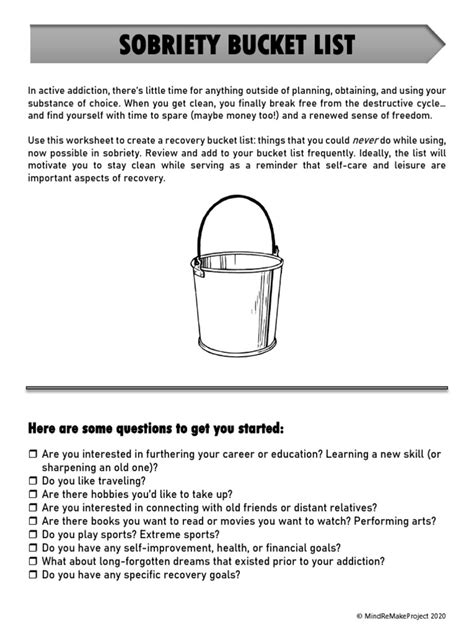 SOBRIETY BUCKET LIST

In active addiction, there's little time for anything outside of planning, obtaining, and using your substance of choice. When you get clean, you finally break free from the destructive cycle… and find yourself with time to spare (maybe money too!) and a renewed sense of freedom.

Use this worksheet to create a recovery bucket list: things that you could never do while using, now possible in sobriety. Review and add to your bucket list frequently. Ideally, the list will motivate you to stay clean while serving as a reminder that self-care and leisure are important aspects of recovery.

Here are some questions to get you started:

☐ Are you interested in furthering your career or education? Learning a new skill (or sharpening an old one)?
☐ Do you like traveling?
☐ Are there hobbies you'd like to take up?
☐ Are you interested in connecting with old friends or distant relatives?
☐ Are there books you want to read or movies you want to watch? Performing arts?
☐ Do you play sports? Extreme sports?
☐ Do you have any self-improvement, health, or financial goals?
☐ What about long-forgotten dreams that existed prior to your addiction?
☐ Do you have any specific recovery goals?

© MindReMakeProject 2020